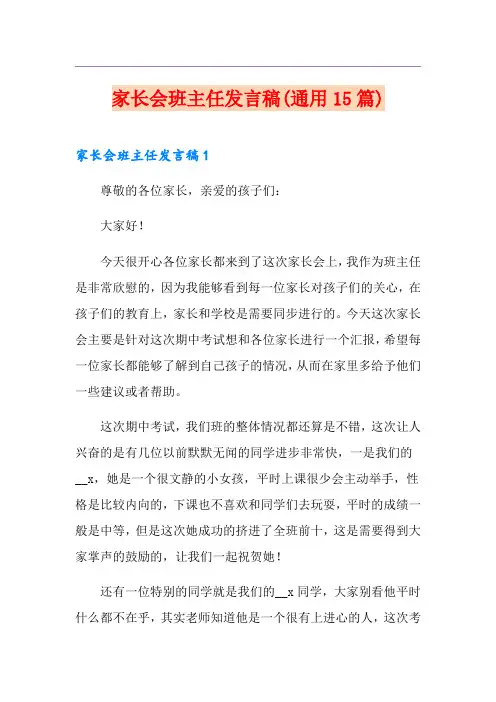 家长会班主任发言稿(通用15篇)

家长会班主任发言稿1

尊敬的各位家长，亲爱的孩子们：

大家好！

今天很开心各位家长都来到了这次家长会上，我作为班主任是非常欣慰的，因为我能够看到每一位家长对孩子们的关心，在孩子们的教育上，家长和学校是需要同步进行的。今天这次家长会主要是针对这次期中考试想和各位家长进行一个汇报，希望每一位家长都能够了解到自己孩子的情况，从而在家里多给予他们一些建议或者帮助。

这次期中考试，我们班的整体情况都还算是不错，这次让人兴奋的是有几位以前默默无闻的同学进步非常快，一是我们的__x，她是一个很文静的小女孩，平时上课很少会主动举手，性格是比较内向的，下课也不喜欢和同学们去玩耍，平时的成绩一般是中等，但是这次她成功的挤进了全班前十，这是需要得到大家掌声的鼓励的，让我们一起祝贺她！

还有一位特别的同学就是我们的__x同学，大家别看他平时什么都不在乎，其实老师知道他是一个很有上进心的人，这次考